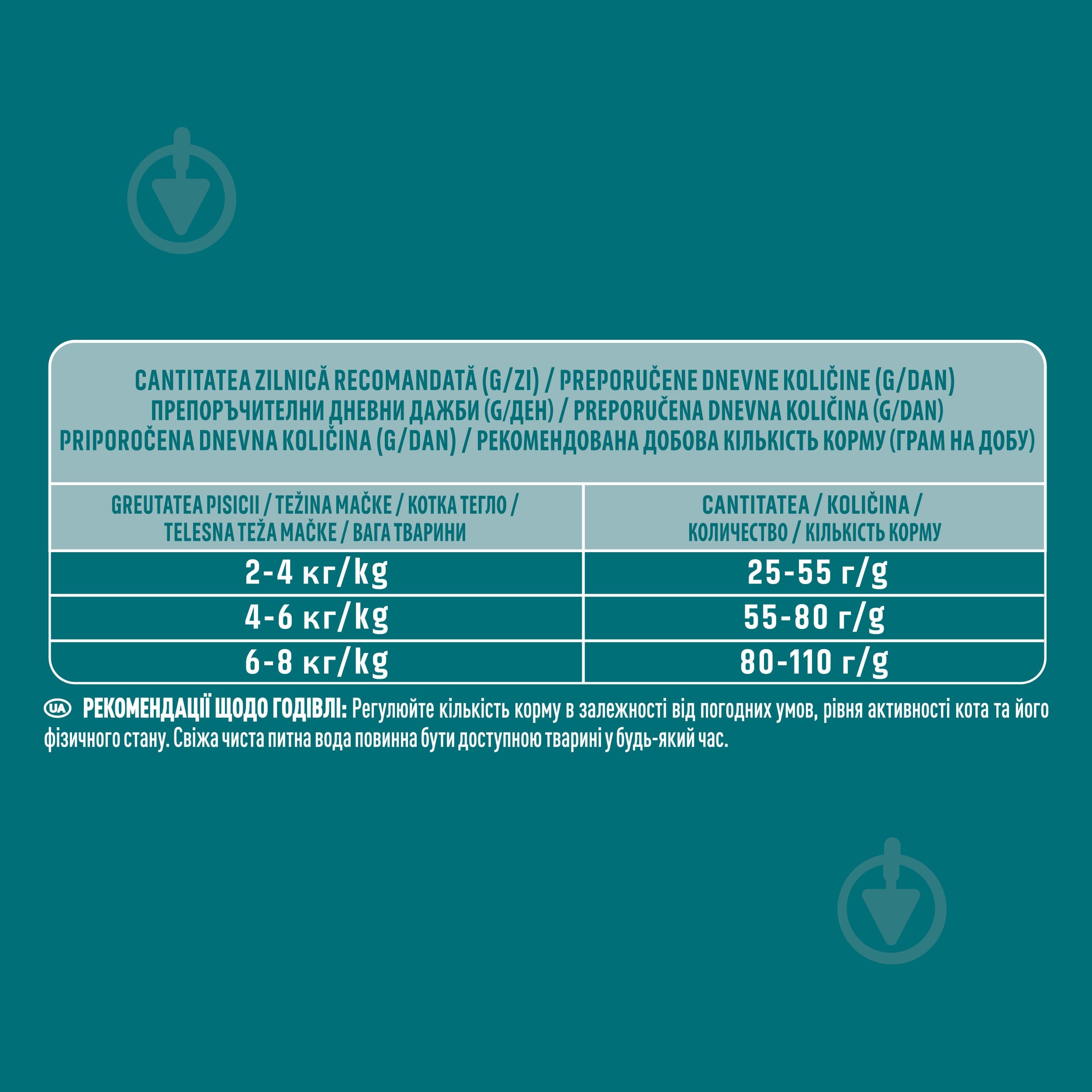 CANTITATEA ZILNICĂ RECOMANDATĂ (G/ZI) / PREPORUČENE DNEVNE KOLIČINE (G/DAN)
ПРЕПОРЪЧИТЕЛНИ ДНЕВНИ ДАЖБИ (G/ДЕН) / PREPORUČENA DNEVNA KOLIČINA (G/DAN)
PRIPOROČENA DNEVNA KOLIČINA (G/DAN) / РЕКОМЕНДОВАНА ДОБОВА КІЛЬКІСТЬ КОРМУ (ГРАМ НА ДОБУ)

| GREUTATEA PISICII / TEŽINA MAČKE / КОТКА ТЕГЛО / TELESNA TEŽA MAČKE / ВАГА ТВАРИНИ | CANTITATEA / KOLIČINA / КОЛИЧЕСТВО / КІЛЬКІСТЬ КОРМУ |
|---|---|
| 2-4 кг/kg | 25-55 г/g |
| 4-6 кг/kg | 55-80 г/g |
| 6-8 кг/kg | 80-110 г/g |

UA РЕКОМЕНДАЦІЇ ЩОДО ГОДІВЛІ: Регулюйте кількість корму в залежності від погодних умов, рівня активності кота та його фізичного стану. Свіжа чиста питна вода повинна бути доступною тварині у будь-який час.